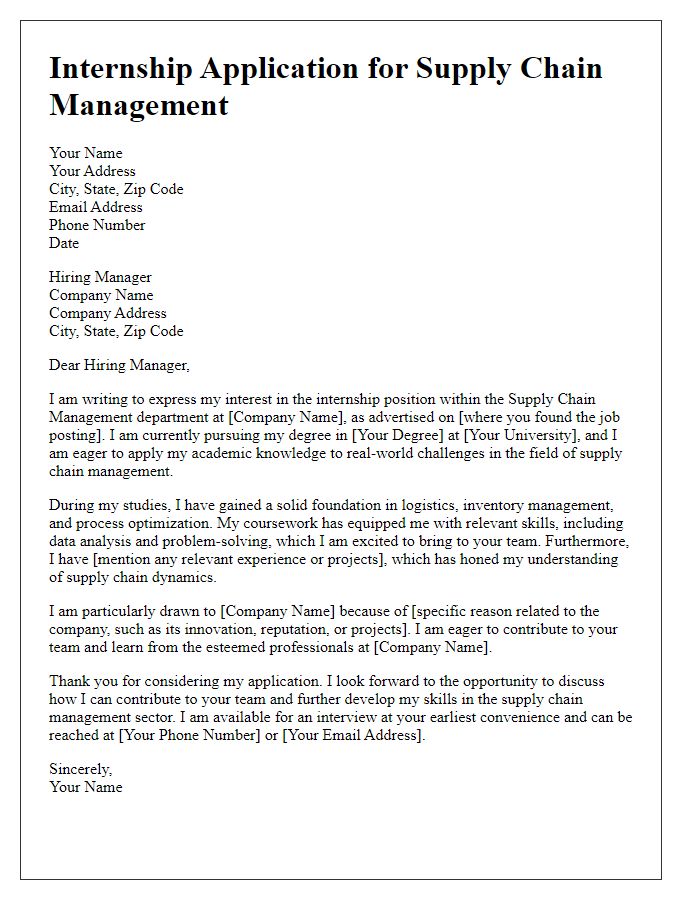 Internship Application for Supply Chain Management

Your Name
Your Address
City, State, Zip Code
Email Address
Phone Number
Date

Hiring Manager
Company Name
Company Address
City, State, Zip Code

Dear Hiring Manager,

I am writing to express my interest in the internship position within the Supply Chain Management department at [Company Name], as advertised on [where you found the job posting]. I am currently pursuing my degree in [Your Degree] at [Your University], and I am eager to apply my academic knowledge to real-world challenges in the field of supply chain management.

During my studies, I have gained a solid foundation in logistics, inventory management, and process optimization. My coursework has equipped me with relevant skills, including data analysis and problem-solving, which I am excited to bring to your team. Furthermore, I have [mention any relevant experience or projects], which has honed my understanding of supply chain dynamics.

I am particularly drawn to [Company Name] because of [specific reason related to the company, such as its innovation, reputation, or projects]. I am eager to contribute to your team and learn from the esteemed professionals at [Company Name].

Thank you for considering my application. I look forward to the opportunity to discuss how I can contribute to your team and further develop my skills in the supply chain management sector. I am available for an interview at your earliest convenience and can be reached at [Your Phone Number] or [Your Email Address].

Sincerely,
Your Name